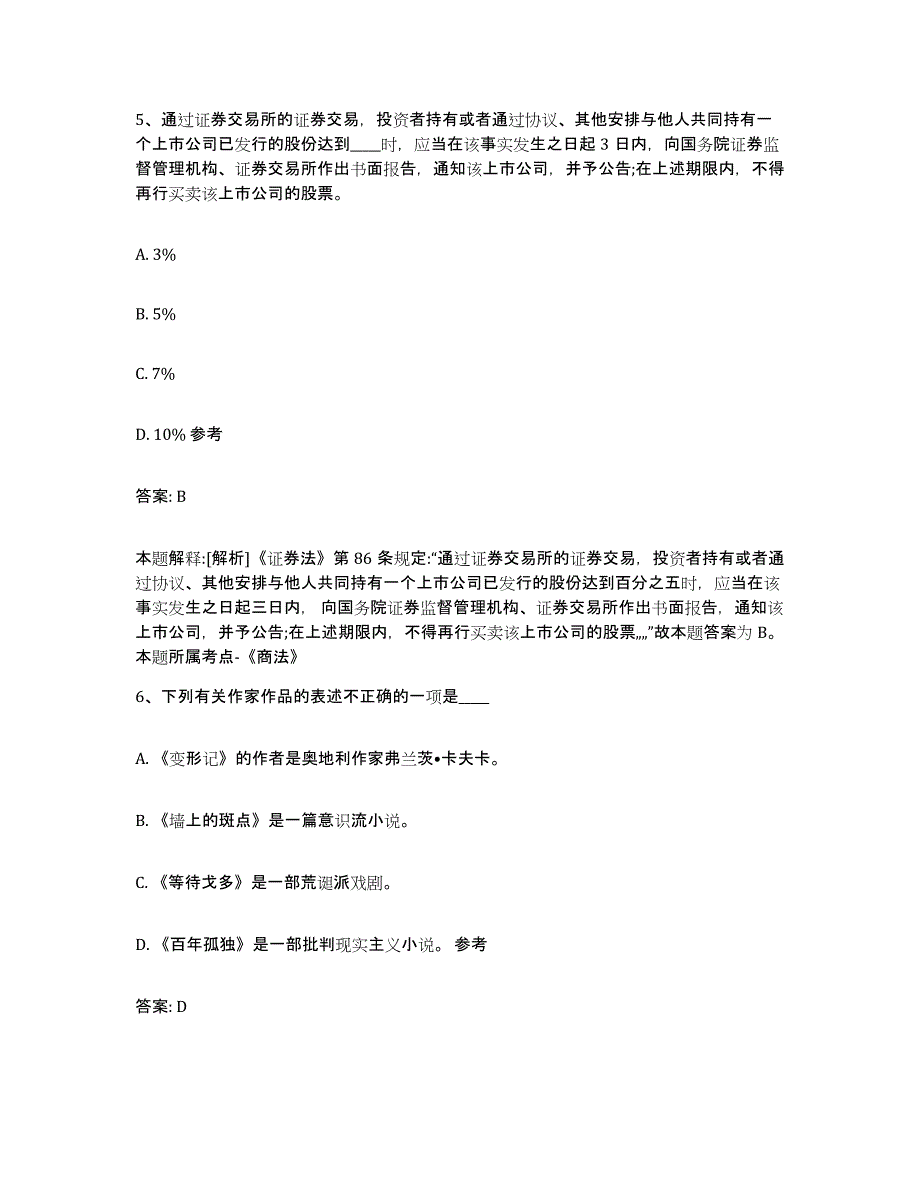 5、通过证券交易所的证券交易，投资者持有或者通过协议、其他安排与他人共同持有一个上市公司已发行的股份达到____时，应当在该事实发生之日起 3 日内，向国务院证券监督管理机构、证券交易所作出书面报告，通知该上市公司，并予公告;在上述期限内，不得再行买卖该上市公司的股票。

A. 3%

B. 5%

C. 7%

D. 10% 参考

答案: B

本题解释:[解析]《证券法》第 86 条规定:“通过证券交易所的证券交易，投资者持有或者通过协议、其他安排与他人共同持有一个上市公司已发行的股份达到百分之五时，应当在该事实发生之日起三日内，向国务院证券监督管理机构、证券交易所作出书面报告，通知该上市公司，并予公告;在上述期限内，不得再行买卖该上市公司的股票„„”故本题答案为 B。本题所属考点-《商法》

6、下列有关作家作品的表述不正确的一项是____

A. 《变形记》的作者是奥地利作家弗兰茨•卡夫卡。

B. 《墙上的斑点》是一篇意识流小说。

C. 《等待戈多》是一部荒诞派戏剧。

D. 《百年孤独》是一部批判现实主义小说。 参考

答案: D